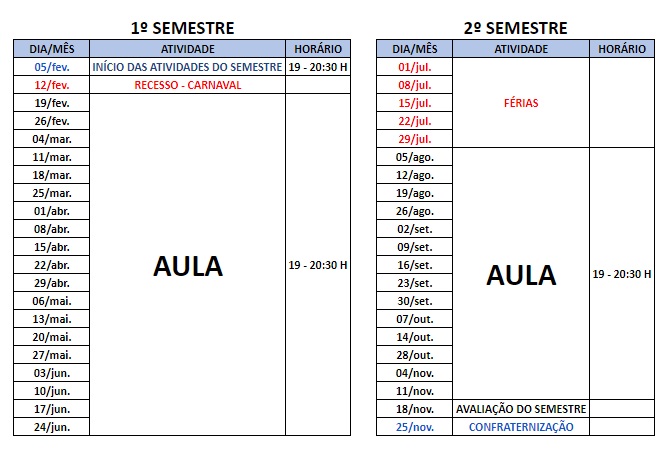 1º SEMESTRE

| DIA/MÊS | ATIVIDADE | HORÁRIO |
|---|---|---|
| 05/fev. | INÍCIO DAS ATIVIDADES DO SEMESTRE | 19 - 20:30 H |
| 12/fev. | RECESSO - CARNAVAL | |
| 19/fev. | AULA | 19 - 20:30 H |
| 26/fev. | | |
| 04/mar. | | |
| 11/mar. | | |
| 18/mar. | | |
| 25/mar. | | |
| 01/abr. | | |
| 08/abr. | | |
| 15/abr. | | |
| 22/abr. | | |
| 29/abr. | | |
| 06/mai. | | |
| 13/mai. | | |
| 20/mai. | | |
| 27/mai. | | |
| 03/jun. | | |
| 10/jun. | | |
| 17/jun. | | |
| 24/jun. | | |

2º SEMESTRE

| DIA/MÊS | ATIVIDADE | HORÁRIO |
|---|---|---|
| 01/jul. | FÉRIAS | |
| 08/jul. | | |
| 15/jul. | | |
| 22/jul. | | |
| 29/jul. | | |
| 05/ago. | AULA | 19 - 20:30 H |
| 12/ago. | | |
| 19/ago. | | |
| 26/ago. | | |
| 02/set. | | |
| 09/set. | | |
| 16/set. | | |
| 23/set. | | |
| 30/set. | | |
| 07/out. | | |
| 14/out. | | |
| 28/out. | | |
| 04/nov. | | |
| 11/nov. | | |
| 18/nov. | AVALIAÇÃO DO SEMESTRE | |
| 25/nov. | CONFRATERNIZAÇÃO | |